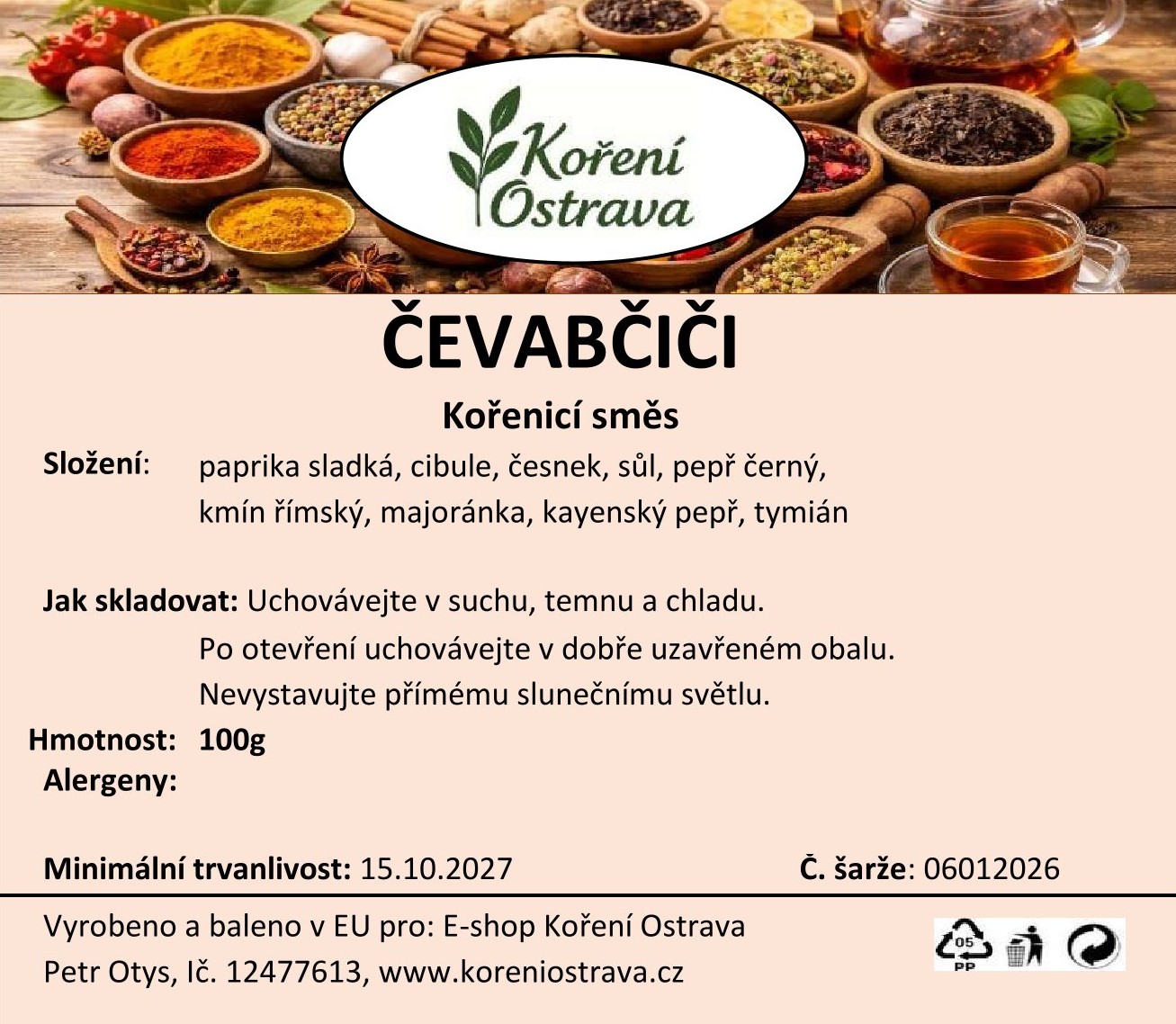 Koření
Ostrava

ČEVABČIČI

Kořenicí směs

Složení: paprika sladká, cibule, česnek, sůl, pepř černý, kmín římský, majoránka, kayenský pepř, tymián

Jak skladovat: Uchovávejte v suchu, temnu a chladu.
Po otevření uchovávejte v dobře uzavřeném obalu.
Nevystavujte přímému slunečnímu světlu.

Hmotnost: 100g
Alergeny:

Minimální trvanlivost: 15.10.2027

Č. šarže: 06012026

Vyrobeno a baleno v EU pro: E-shop Koření Ostrava
Petr Otys, Ič. 12477613, www.koreniostrava.cz

05
PP